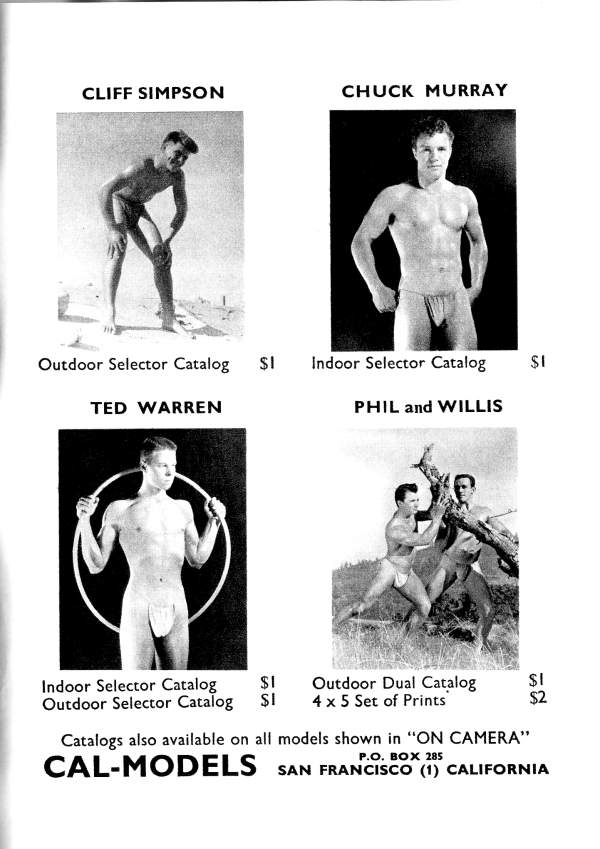 CLIFF SIMPSON

Outdoor Selector Catalog $1

CHUCK MURRAY

Indoor Selector Catalog $1

TED WARREN

Indoor Selector Catalog $1
Outdoor Selector Catalog $1

PHIL and WILLIS

Outdoor Dual Catalog $1
4 x 5 Set of Prints $2

Catalogs also available on all models shown in "ON CAMERA"

CAL-MODELS P.O. BOX 285 SAN FRANCISCO (1) CALIFORNIA